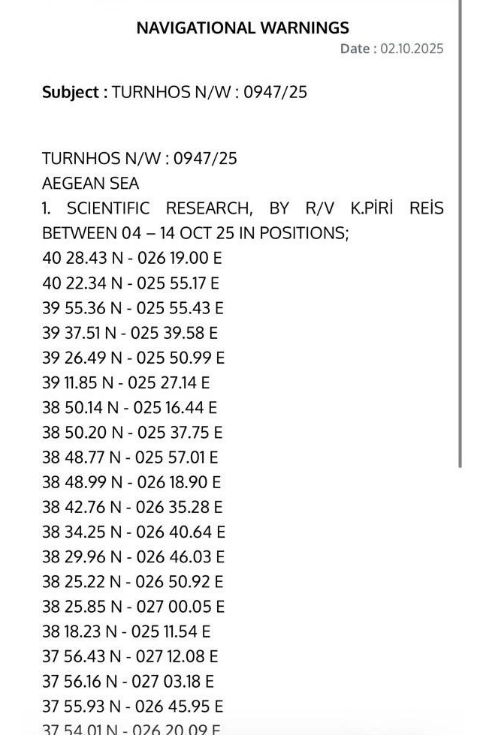 NAVIGATIONAL WARNINGS

Date : 02.10.2025

Subject : TURNHOS N/W : 0947/25

TURNHOS N/W : 0947/25
AEGEAN SEA
1. SCIENTIFIC RESEARCH, BY R/V K.PİRİ REİS BETWEEN 04 – 14 OCT 25 IN POSITIONS;
40 28.43 N - 026 19.00 E
40 22.34 N - 025 55.17 E
39 55.36 N - 025 55.43 E
39 37.51 N - 025 39.58 E
39 26.49 N - 025 50.99 E
39 11.85 N - 025 27.14 E
38 50.14 N - 025 16.44 E
38 50.20 N - 025 37.75 E
38 48.77 N - 025 57.01 E
38 48.99 N - 026 18.90 E
38 42.76 N - 026 35.28 E
38 34.25 N - 026 40.64 E
38 29.96 N - 026 46.03 E
38 25.22 N - 026 50.92 E
38 25.85 N - 027 00.05 E
38 18.23 N - 025 11.54 E
37 56.43 N - 027 12.08 E
37 56.16 N - 027 03.18 E
37 55.93 N - 026 45.95 E
37 54.01 N - 026 20.09 E